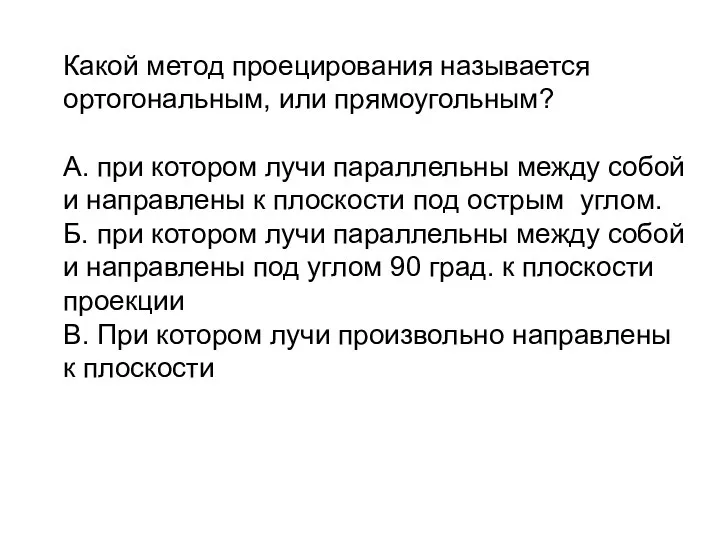 Какой метод проецирования называется ортогональным, или прямоугольным?

А. при котором лучи параллельны между собой и направлены к плоскости под острым углом.
Б. при котором лучи параллельны между собой и направлены под углом 90 град. к плоскости проекции
В. При котором лучи произвольно направлены к плоскости